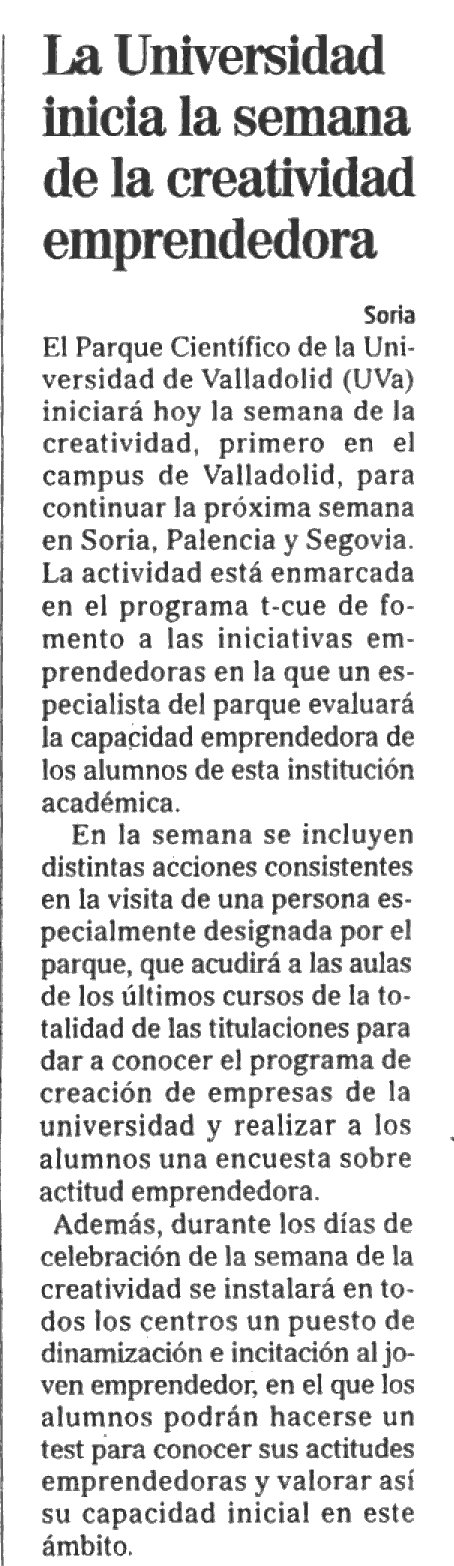 La Universidad inicia la semana de la creatividad emprendedora

Soria

El Parque Científico de la Universidad de Valladolid (UVa) iniciará hoy la semana de la creatividad, primero en el campus de Valladolid, para continuar la próxima semana en Soria, Palencia y Segovia. La actividad está enmarcada en el programa t-cue de fomento a las iniciativas emprendedoras en la que un especialista del parque evaluará la capacidad emprendedora de los alumnos de esta institución académica.

En la semana se incluyen distintas acciones consistentes en la visita de una persona especialmente designada por el parque, que acudirá a las aulas de los últimos cursos de la totalidad de las titulaciones para dar a conocer el programa de creación de empresas de la universidad y realizar a los alumnos una encuesta sobre actitud emprendedora.

Además, durante los días de celebración de la semana de la creatividad se instalará en todos los centros un puesto de dinamización e incitación al joven emprendedor, en el que los alumnos podrán hacerse un test para conocer sus actitudes emprendedoras y valorar así su capacidad inicial en este ámbito.